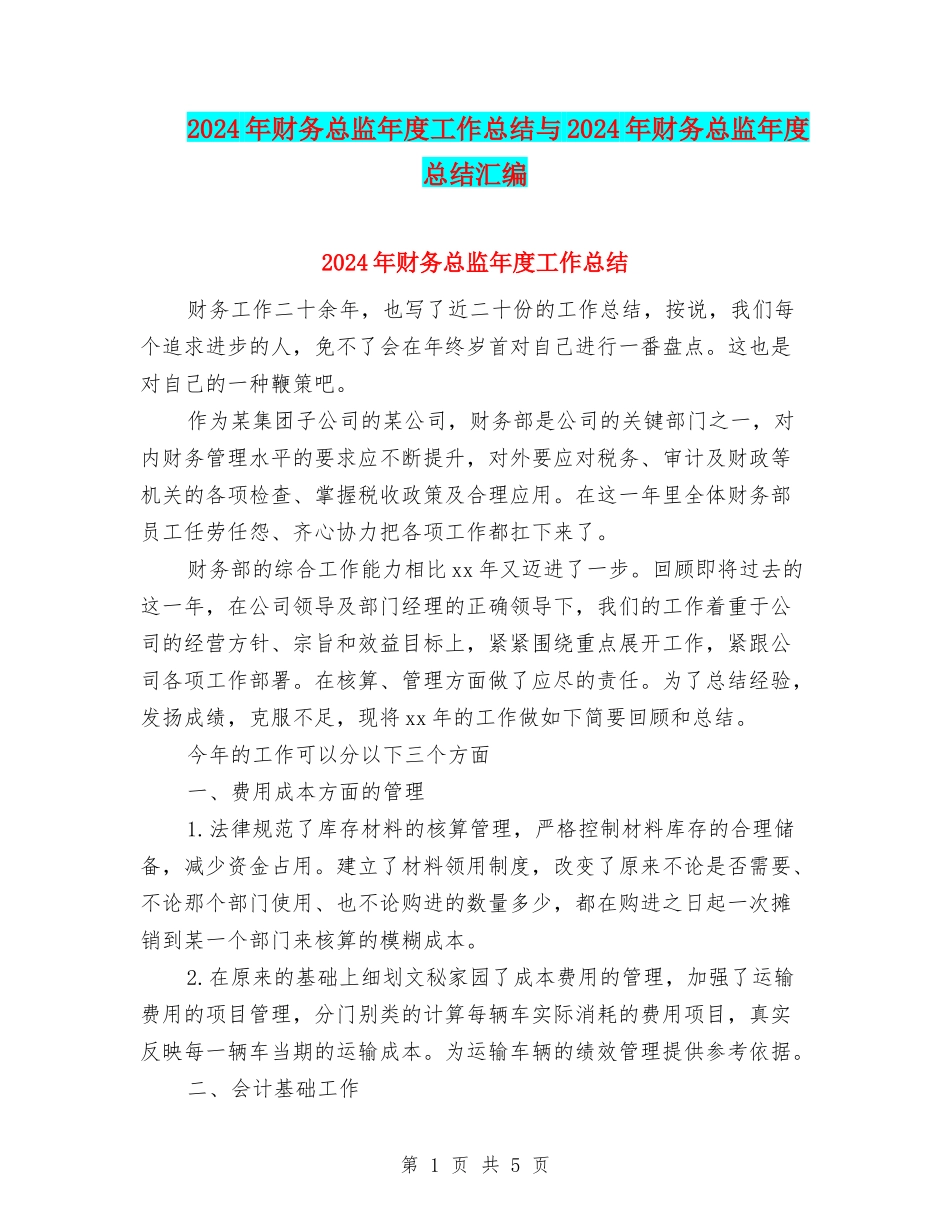 2024年财务总监年度工作总结与2024年财务总监年度总结汇编

2024年财务总监年度工作总结

财务工作二十余年，也写了近二十份的工作总结，按说，我们每个追求进步的人，免不了会在年终岁首对自己进行一番盘点。这也是对自己的一种鞭策吧。

作为某集团子公司的某公司，财务部是公司的关键部门之一，对内财务管理水平的要求应不断提升，对外要应对税务、审计及财政等机关的各项检查、掌握税收政策及合理应用。在这一年里全体财务部员工任劳任怨、齐心协力把各项工作都扛下来了。

财务部的综合工作能力相比xx年又迈进了一步。回顾即将过去的这一年，在公司领导及部门经理的正确领导下，我们的工作着重于公司的经营方针、宗旨和效益目标上，紧紧围绕重点展开工作，紧跟公司各项工作部署。在核算、管理方面做了应尽的责任。为了总结经验，发扬成绩，克服不足，现将xx年的工作做如下简要回顾和总结。

今年的工作可以分以下三个方面

一、费用成本方面的管理

1.法律规范了库存材料的核算管理，严格控制材料库存的合理储备，减少资金占用。建立了材料领用制度，改变了原来不论是否需要、不论那个部门使用、也不论购进的数量多少，都在购进之日起一次摊销到某一个部门来核算的模糊成本。

2.在原来的基础上细划文秘家园了成本费用的管理，加强了运输费用的项目管理，分门别类的计算每辆车实际消耗的费用项目，真实反映每一辆车当期的运输成本。为运输车辆的绩效管理提供参考依据。

二、会计基础工作

第 1 页 共 5 页